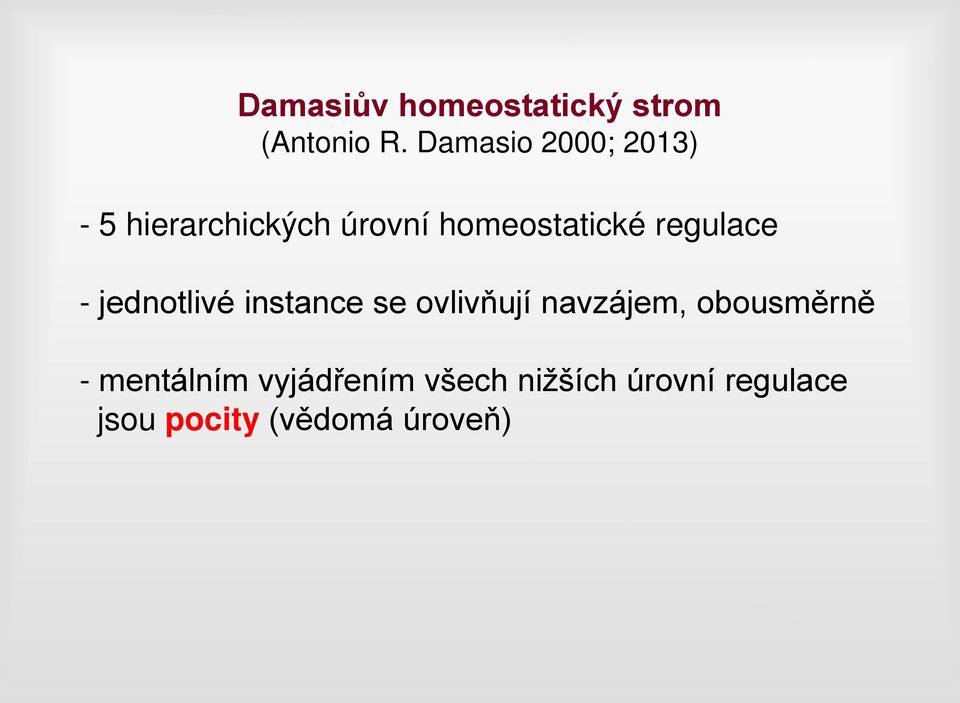 Damasiův homeostatický strom
(Antonio R. Damasio 2000; 2013)

- 5 hierarchických úrovní homeostatické regulace

- jednotlivé instance se ovlivňují navzájem, obousměrně

- mentálním vyjádřením všech nižších úrovní regulace jsou pocity (vědomá úroveň)